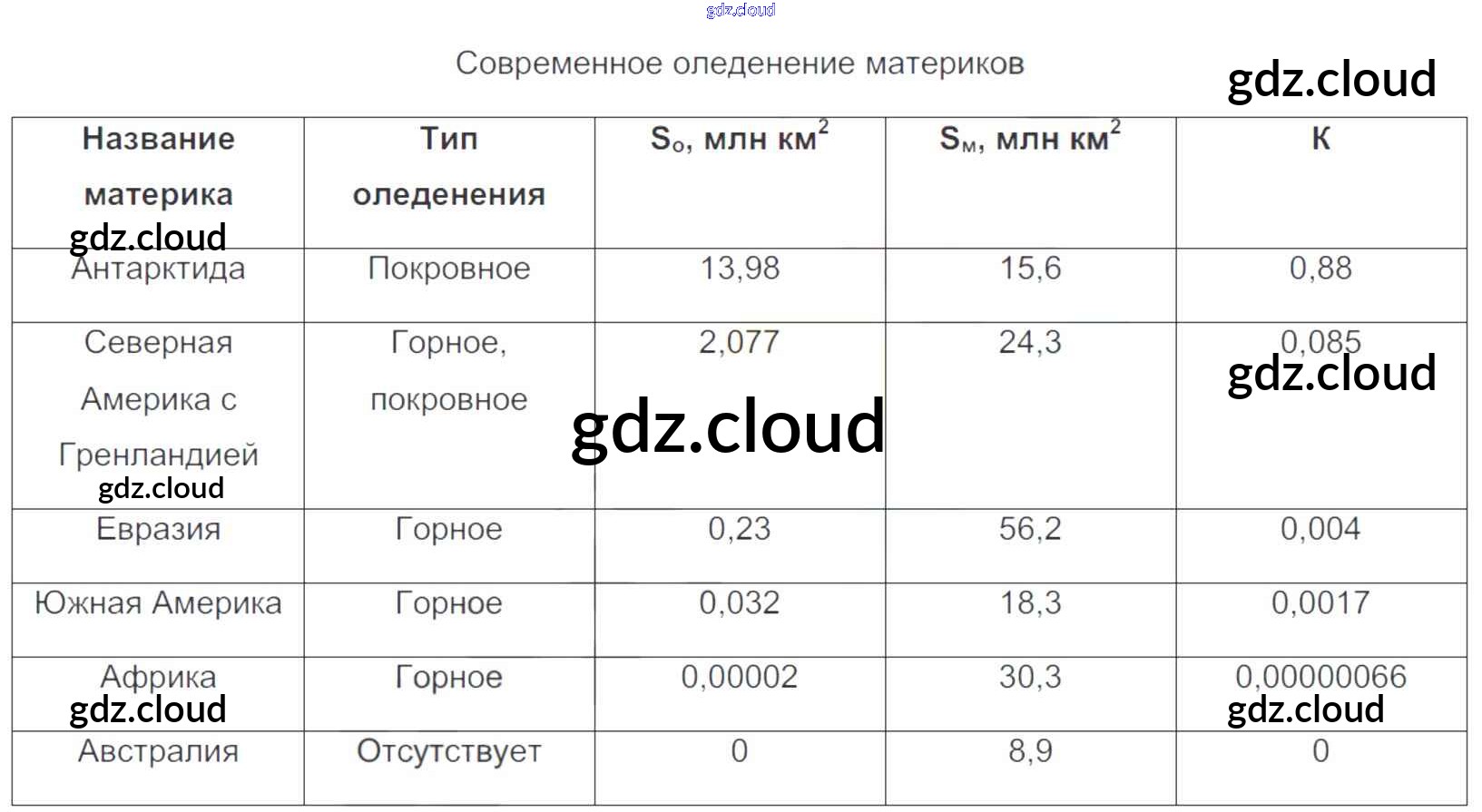 Современное оледенение материков

| Название материка | Тип оледенения | $S_о$, млн $км^2$ | $S_м$, млн $км^2$ | К |
|---|---|---|---|---|
| Антарктида | Покровное | 13,98 | 15,6 | 0,88 |
| Северная Америка с Гренландией | Горное, покровное | 2,077 | 24,3 | 0,085 |
| Евразия | Горное | 0,23 | 56,2 | 0,004 |
| Южная Америка | Горное | 0,032 | 18,3 | 0,0017 |
| Африка | Горное | 0,00002 | 30,3 | 0,00000066 |
| Австралия | Отсутствует | 0 | 8,9 | 0 |

gdz.cloud